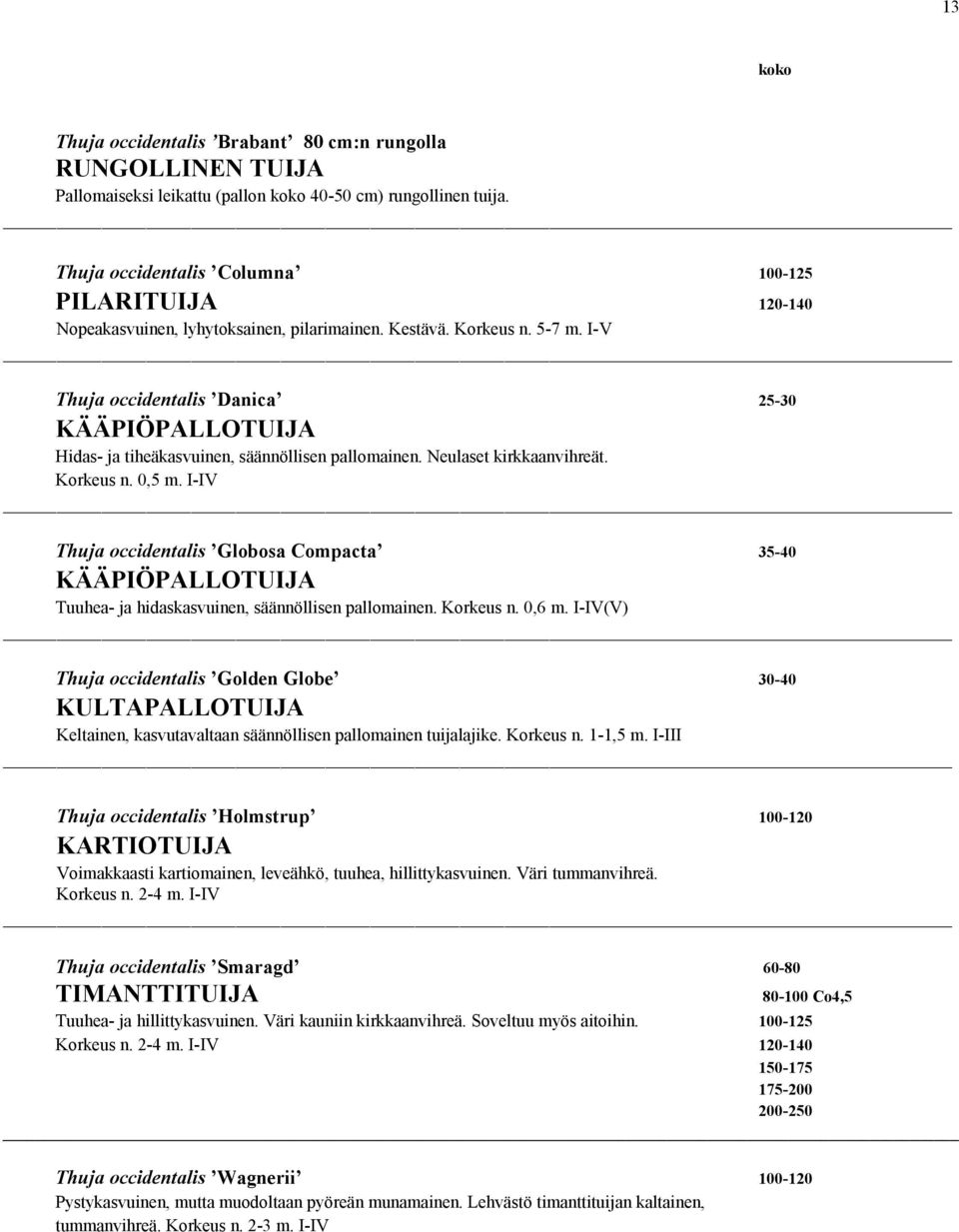 13

koko

Thuja occidentalis ’Brabant’ 80 cm:n rungolla
RUNGOLLINEN TUIJA
Pallomaiseksi leikattu (pallon koko 40-50 cm) rungollinen tuija.

Thuja occidentalis ’Columna’ 100-125
PILARITUIJA 120-140
Nopeakasvuinen, lyhytoksainen, pilarimainen. Kestävä. Korkeus n. 5-7 m. I-V

Thuja occidentalis ’Danica’ 25-30
KÄÄPIÖPALLOTUIJA
Hidas- ja tiheäkasvuinen, säännöllisen pallomainen. Neulaset kirkkaanvihreät. Korkeus n. 0,5 m. I-IV

Thuja occidentalis ’Globosa Compacta’ 35-40
KÄÄPIÖPALLOTUIJA
Tuuhea- ja hidaskasvuinen, säännöllisen pallomainen. Korkeus n. 0,6 m. I-IV(V)

Thuja occidentalis ’Golden Globe’ 30-40
KULTAPALLOTUIJA
Keltainen, kasvutavaltaan säännöllisen pallomainen tuijalajike. Korkeus n. 1-1,5 m. I-III

Thuja occidentalis ’Holmstrup’ 100-120
KARTIOTUIJA
Voimakkaasti kartiomainen, leveähkö, tuuhea, hillittykasvuinen. Väri tummanvihreä. Korkeus n. 2-4 m. I-IV

Thuja occidentalis ’Smaragd’ 60-80
TIMANTTITUIJA 80-100 Co4,5
Tuuhea- ja hillittykasvuinen. Väri kauniin kirkkaanvihreä. Soveltuu myös aitoihin. 100-125
Korkeus n. 2-4 m. I-IV 120-140
150-175
175-200
200-250

Thuja occidentalis ’Wagnerii’ 100-120
Pystykasvuinen, mutta muodoltaan pyöreän munamainen. Lehvästö timanttituijan kaltainen, tummanvihreä. Korkeus n. 2-3 m. I-IV